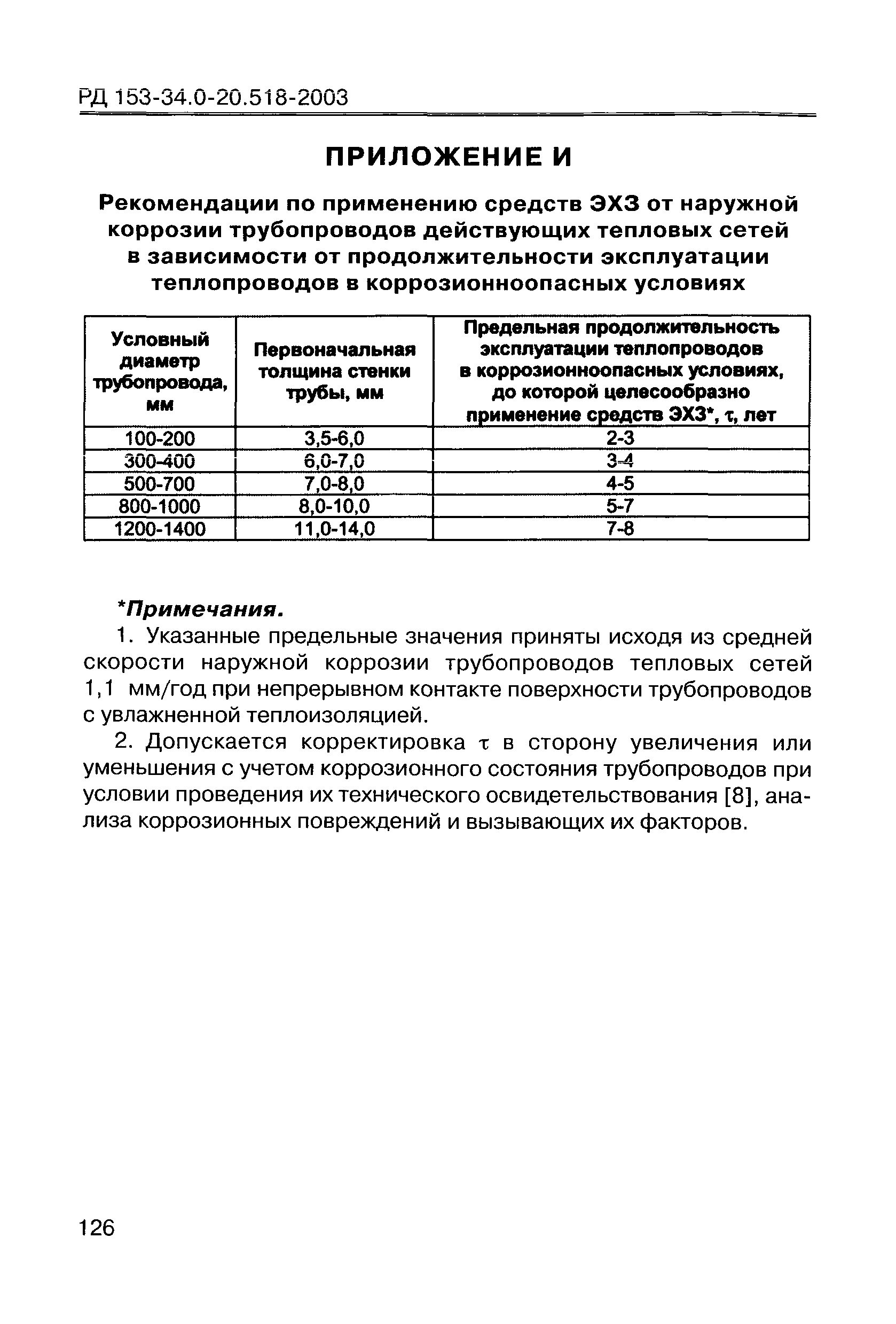 РД 153-34.0-20.518-2003

ПРИЛОЖЕНИЕ И

Рекомендации по применению средств ЭХЗ от наружной коррозии трубопроводов действующих тепловых сетей в зависимости от продолжительности эксплуатации теплопроводов в коррозионноопасных условиях

| Условный диаметр трубопровода, мм | Первоначальная толщина стенки трубы, мм | Предельная продолжительность эксплуатации теплопроводов в коррозионноопасных условиях, до которой целесообразно применение средств ЭХЗ*, $\tau$, лет |
|---|---|---|
| 100-200 | 3,5-6,0 | 2-3 |
| 300-400 | 6,0-7,0 | 3-4 |
| 500-700 | 7,0-8,0 | 4-5 |
| 800-1000 | 8,0-10,0 | 5-7 |
| 1200-1400 | 11,0-14,0 | 7-8 |

*Примечания.

1. Указанные предельные значения приняты исходя из средней скорости наружной коррозии трубопроводов тепловых сетей 1,1 мм/год при непрерывном контакте поверхности трубопроводов с увлажненной теплоизоляцией.

2. Допускается корректировка $\tau$ в сторону увеличения или уменьшения с учетом коррозионного состояния трубопроводов при условии проведения их технического освидетельствования [8], анализа коррозионных повреждений и вызывающих их факторов.

126